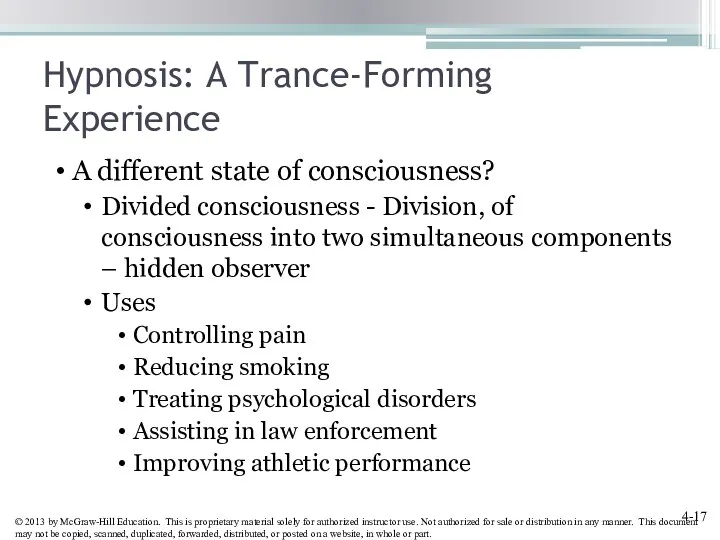 Hypnosis: A Trance-Forming Experience

• A different state of consciousness?
  • Divided consciousness - Division, of consciousness into two simultaneous components – hidden observer
  • Uses
    • Controlling pain
    • Reducing smoking
    • Treating psychological disorders
    • Assisting in law enforcement
    • Improving athletic performance

4-17

© 2013 by McGraw-Hill Education. This is proprietary material solely for authorized instructor use. Not authorized for sale or distribution in any manner. This document may not be copied, scanned, duplicated, forwarded, distributed, or posted on a website, in whole or part.